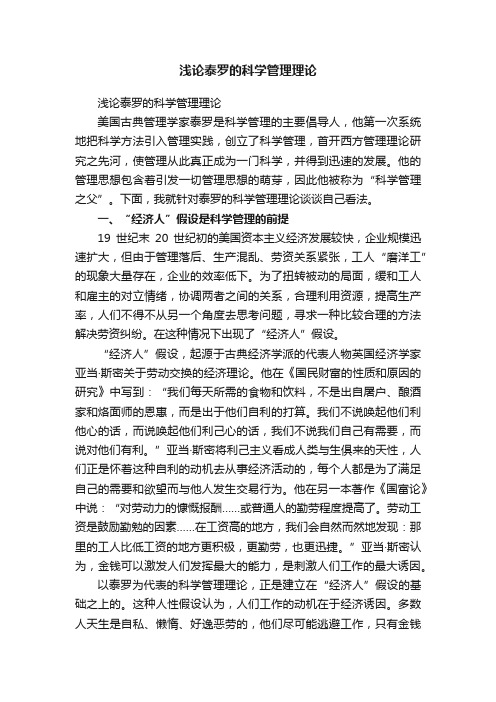 浅论泰罗的科学管理理论

浅论泰罗的科学管理理论

美国古典管理学家泰罗是科学管理的主要倡导人，他第一次系统地把科学方法引入管理实践，创立了科学管理，首开西方管理理论研究之先河，使管理从此真正成为一门科学，并得到迅速的发展。他的管理思想包含着引发一切管理思想的萌芽，因此他被称为“科学管理之父”。下面，我就针对泰罗的科学管理理论谈谈自己看法。

一、“经济人”假设是科学管理的前提

19 世纪末 20 世纪初的美国资本主义经济发展较快，企业规模迅速扩大，但由于管理落后、生产混乱、劳资关系紧张，工人“磨洋工”的现象大量存在，企业的效率低下。为了扭转被动的局面，缓和工人和雇主的对立情绪，协调两者之间的关系，合理利用资源，提高生产率，人们不得不从另一个角度去思考问题，寻求一种比较合理的方法解决劳资纠纷。在这种情况下出现了“经济人”假设。

“经济人”假设，起源于古典经济学派的代表人物英国经济学家亚当·斯密关于劳动交换的经济理论。他在《国民财富的性质和原因的研究》中写到：“我们每天所需的食物和饮料，不是出自屠户、酿酒家和烙面师的恩惠，而是出于他们自利的打算。我们不说唤起他们利他心的话，而说唤起他们利己心的话，我们不说我们自己有需要，而说对他们有利。”亚当·斯密将利己主义看成人类与生俱来的天性，人们正是怀着这种自利的动机去从事经济活动的，每个人都是为了满足自己的需要和欲望而与他人发生交易行为。他在另一本著作《国富论》中说：“对劳动力的慷慨报酬......或普通人的勤劳程度提高了。劳动工资是鼓励勤勉的因素......在工资高的地方，我们会自然而然地发现：那里的工人比低工资的地方更积极，更勤劳，也更迅捷。”亚当·斯密认为，金钱可以激发人们发挥最大的能力，是刺激人们工作的最大诱因。

以泰罗为代表的科学管理理论，正是建立在“经济人”假设的基础之上的。这种人性假设认为，人们工作的动机在于经济诱因。多数人天生是自私、懒惰、好逸恶劳的，他们尽可能逃避工作，只有金钱